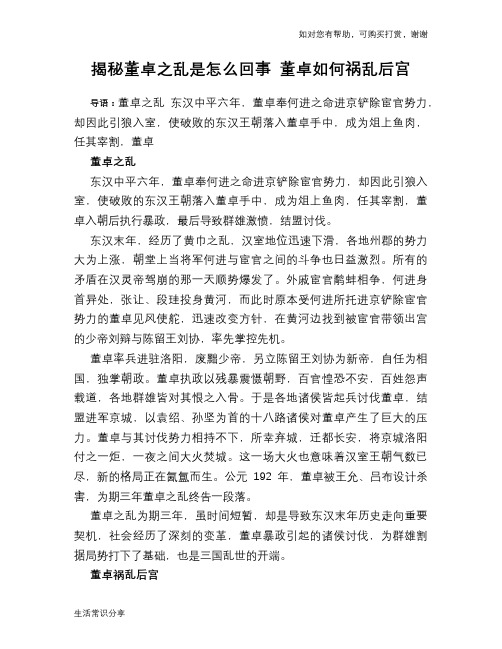 如对您有帮助，可购买打赏，谢谢

揭秘董卓之乱是怎么回事 董卓如何祸乱后宫

导语：董卓之乱 东汉中平六年，董卓奉何进之命进京铲除宦官势力，却因此引狼入室，使破败的东汉王朝落入董卓手中，成为俎上鱼肉，任其宰割，董卓

董卓之乱

东汉中平六年，董卓奉何进之命进京铲除宦官势力，却因此引狼入室，使破败的东汉王朝落入董卓手中，成为俎上鱼肉，任其宰割，董卓入朝后执行暴政，最后导致群雄激愤，结盟讨伐。

东汉末年，经历了黄巾之乱，汉室地位迅速下滑，各地州郡的势力大为上涨，朝堂上当将军何进与宦官之间的斗争也日益激烈。所有的矛盾在汉灵帝驾崩的那一天顺势爆发了。外戚宦官鹬蚌相争，何进身首异处，张让、段珪投身黄河，而此时原本受何进所托进京铲除宦官势力的董卓见风使舵，迅速改变方针，在黄河边找到被宦官带领出宫的少帝刘辩与陈留王刘协，率先掌控先机。

董卓率兵进驻洛阳，废黜少帝，另立陈留王刘协为新帝，自任为相国，独掌朝政。董卓执政以残暴震慑朝野，百官惶恐不安，百姓怨声载道，各地群雄皆对其恨之入骨。于是各地诸侯皆起兵讨伐董卓，结盟进军京城，以袁绍、孙坚为首的十八路诸侯对董卓产生了巨大的压力。董卓与其讨伐势力相持不下，所幸弃城，迁都长安，将京城洛阳付之一炬，一夜之间大火焚城。这一场大火也意味着汉室王朝气数已尽，新的格局正在氤氲而生。公元 192 年，董卓被王允、吕布设计杀害，为期三年董卓之乱终告一段落。

董卓之乱为期三年，虽时间短暂，却是导致东汉末年历史走向重要契机，社会经历了深刻的变革，董卓暴政引起的诸侯讨伐，为群雄割据局势打下了基础，也是三国乱世的开端。

董卓祸乱后宫

生活常识分享